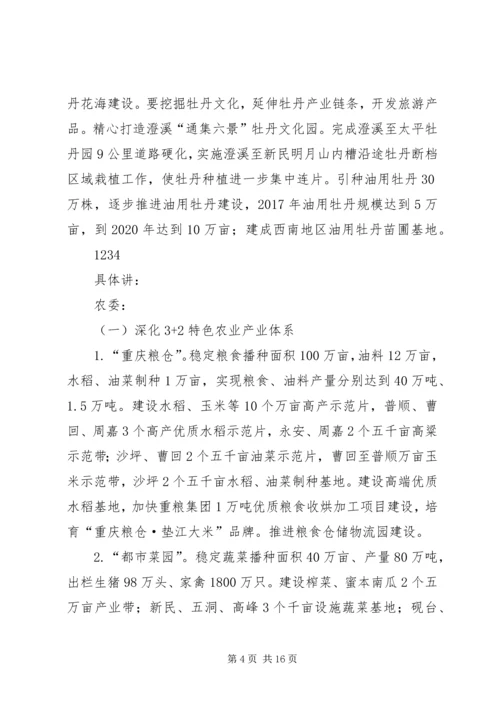 丹花海建设。要挖掘牡丹文化，延伸牡丹产业链条，开发旅游产品。精心打造澄溪“通集六景”牡丹文化园。完成澄溪至太平牡丹园9公里道路硬化，实施澄溪至新民明月山内槽沿途牡丹断档区域栽植工作，使牡丹种植进一步集中连片。引种油用牡丹30万株，逐步推进油用牡丹建设，2017年油用牡丹规模达到5万亩，到2020年达到10万亩；建成西南地区油用牡丹苗圃基地。

1234

具体讲：

农委：

（一）深化3+2特色农业产业体系

1.“重庆粮仓”。稳定粮食播种面积100万亩，油料12万亩，水稻、油菜制种1万亩，实现粮食、油料产量分别达到40万吨、1.5万吨。建设水稻、玉米等10个万亩高产示范片，普顺、曹回、周嘉3个高产优质水稻示范片，永安、周嘉2个五千亩高粱示范带；沙坪、曹回2个五千亩油菜示范片，曹回至普顺万亩玉米示范带，沙坪2个五千亩水稻、油菜制种基地。建设高端优质水稻基地，加快重粮集团1万吨优质粮食收烘加工项目建设，培育“重庆粮仓·垫江大米”品牌。推进粮食仓储物流园建设。

2.“都市菜园”。稳定蔬菜播种面积40万亩、产量80万吨，出栏生猪98万头、家禽1800万只。建设榨菜、蜜本南瓜2个五万亩产业带；新民、五洞、高峰3个千亩设施蔬菜基地；砚台、

第4页 共16页